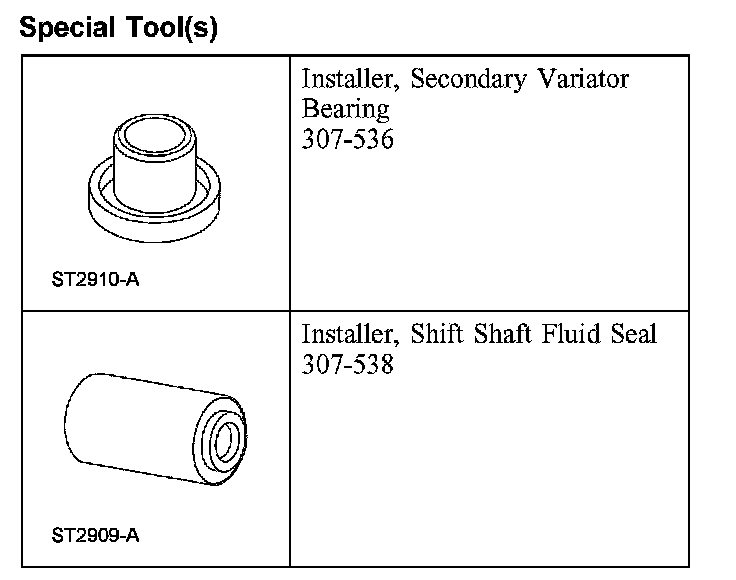 Special Tool(s)

| | |
|---|---|
| ST2910-A | Installer, Secondary Variator Bearing 307-536 |
| ST2909-A | Installer, Shift Shaft Fluid Seal 307-538 |